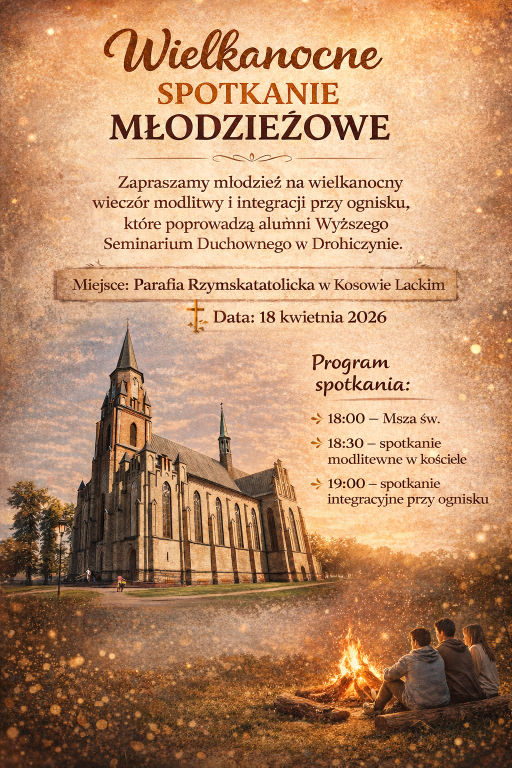 Wielkanocne
SPOTKANIE
MŁODZIEŻOWE

Zapraszamy młodzież na wielkanocny wieczór modlitwy i integracji przy ognisku, które poprowadzą alumni Wyższego Seminarium Duchownego w Drohiczynie.

Miejsce: Parafia Rzymskatatolicka w Kosowie Lackim

Data: 18 kwietnia 2026

Program spotkania:

18:00 – Msza św.

18:30 – spotkanie modlitewne w kościele

19:00 – spotkanie integracyjne przy ognisku